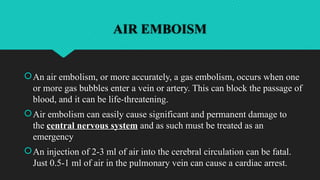 AIR EMBOISM

An air embolism, or more accurately, a gas embolism, occurs when one or more gas bubbles enter a vein or artery. This can block the passage of blood, and it can be life-threatening.

Air embolism can easily cause significant and permanent damage to the central nervous system and as such must be treated as an emergency

An injection of 2-3 ml of air into the cerebral circulation can be fatal. Just 0.5-1 ml of air in the pulmonary vein can cause a cardiac arrest.